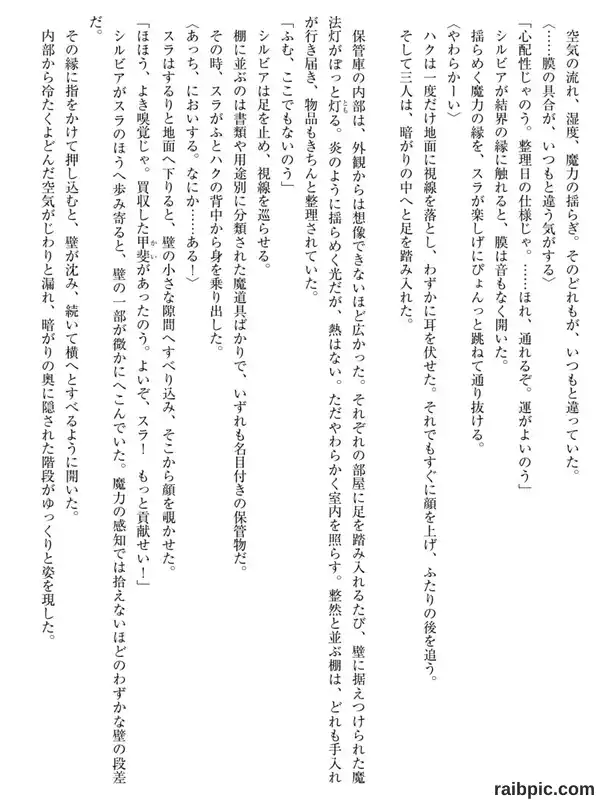 空気の流れ、湿度、魔力の揺らぎ。そのどれもが、いつもと違っていた。
〈……膜の具合が、いつもと違う気がする〉
「心配性じゃのう。整理日の仕様じゃ。……ほれ、通れるぞ。運がよいのう」
シルビアが結界の縁に触れると、膜は音もなく開いた。
揺らめく魔力の縁を、スラが楽しげにぴょんっと跳ねて通り抜ける。
〈やわらかーい〉
ハクは一度だけ地面に視線を落とし、わずかに耳を伏せた。それでもすぐに顔を上げ、ふたりの後を追う。
そして三人は、暗がりの中へと足を踏み入れた。

保管庫の内部は、外観からは想像できないほど広かった。それぞれの部屋に足を踏み入れるたび、壁に据えつけられた魔法灯がぽっと灯る。炎のように揺らめく光だが、熱はない。ただやわらかく室内を照らす。整然と並ぶ棚は、どれも手入れが行き届き、物品もきちんと整理されていた。
「ふむ、ここでもないのう」
シルビアは足を止め、視線を巡らせる。
棚に並ぶのは書類や用途別に分類された魔道具ばかりで、いずれも名目付きの保管物だ。
その時、スラがふとハクの背中から身を乗り出した。
〈あっち、においする。なにか……ある!〉
スラはするりと地面へ下りると、壁の小さな隙間へすべり込み、そこから顔を覗かせた。
「ほほう、よき嗅覚じゃ。買収した甲斐があったのう。よいぞ、スラ！　もっと貢献せい！」
シルビアがスラのほうへ歩み寄ると、壁の一部が微かにへこんでいた。魔力の感知では拾えないほどのわずかな壁の段差だ。
その縁に指をかけて押し込むと、壁が沈み、続いて横へとすべるように開いた。
内部から冷たくよどんだ空気がじわりと漏れ、暗がりの奥に隠された階段がゆっくりと姿を現した。

raibpic.com